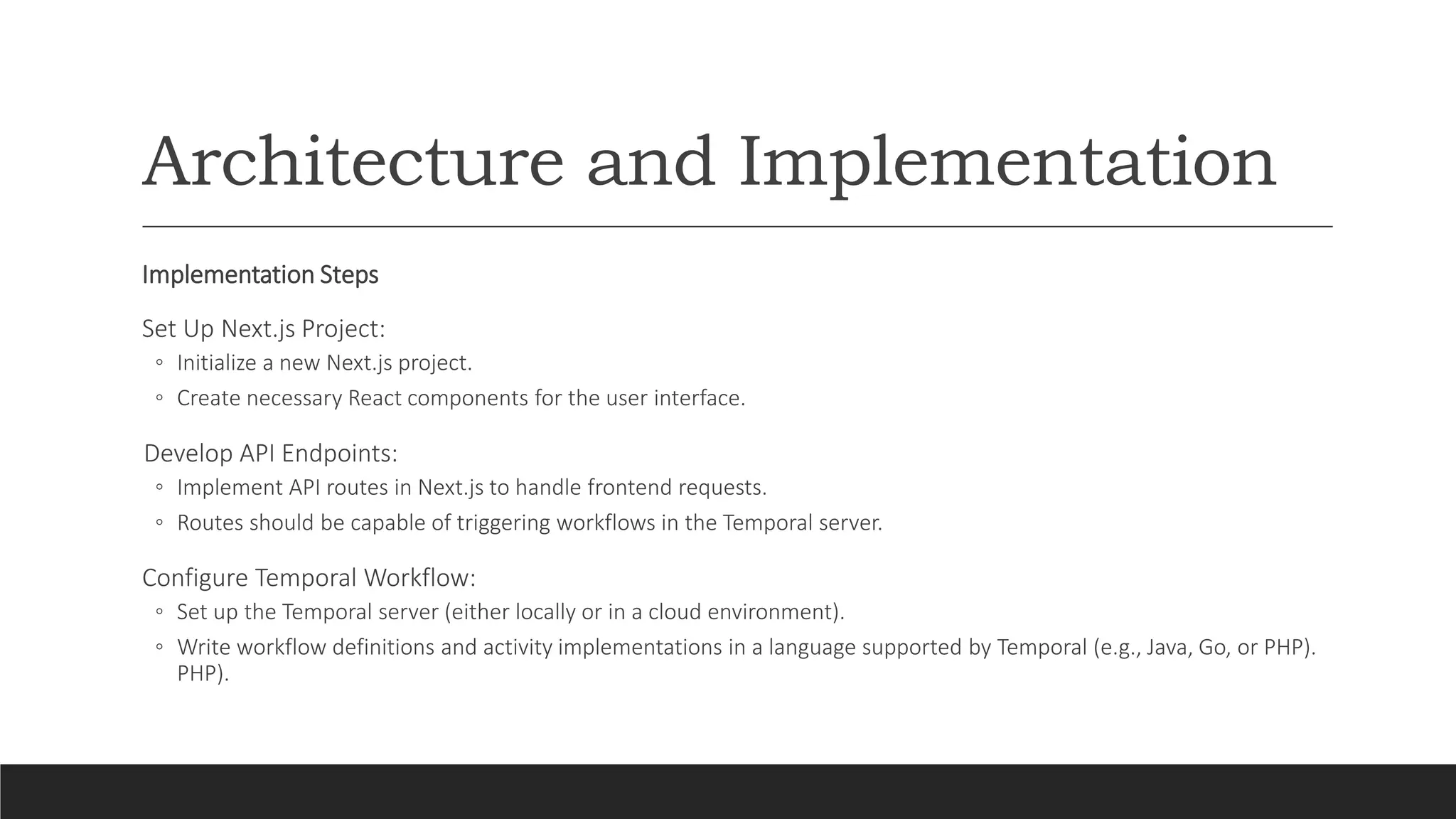 Architecture and Implementation

Implementation Steps

Set Up Next.js Project:
◦ Initialize a new Next.js project.
◦ Create necessary React components for the user interface.

Develop API Endpoints:
◦ Implement API routes in Next.js to handle frontend requests.
◦ Routes should be capable of triggering workflows in the Temporal server.

Configure Temporal Workflow:
◦ Set up the Temporal server (either locally or in a cloud environment).
◦ Write workflow definitions and activity implementations in a language supported by Temporal (e.g., Java, Go, or PHP). PHP).